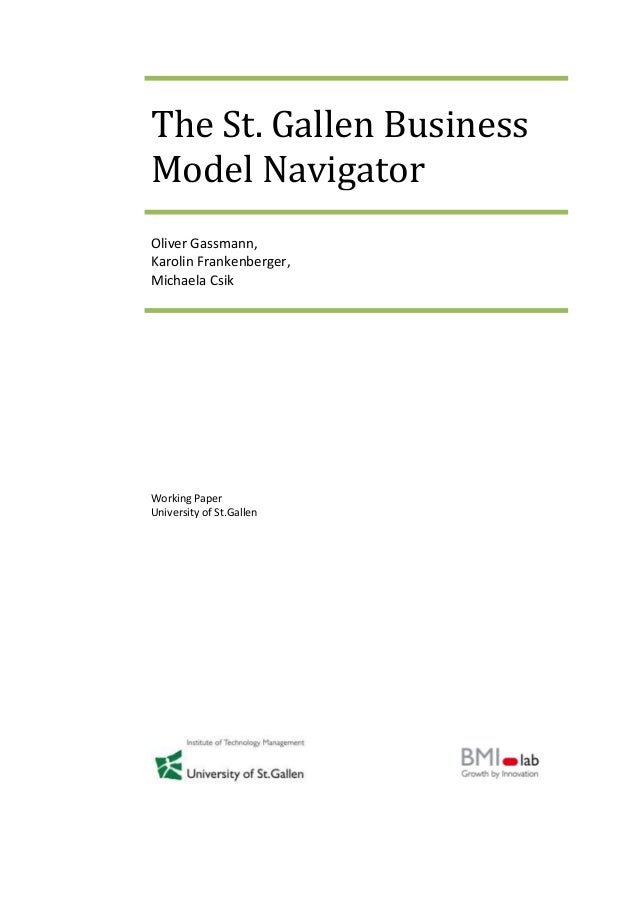 The St. Gallen Business Model Navigator

Oliver Gassmann,
Karolin Frankenberger,
Michaela Csik

Working Paper
University of St.Gallen

Institute of Technology Management
University of St.Gallen

BMI lab
Growth by Innovation